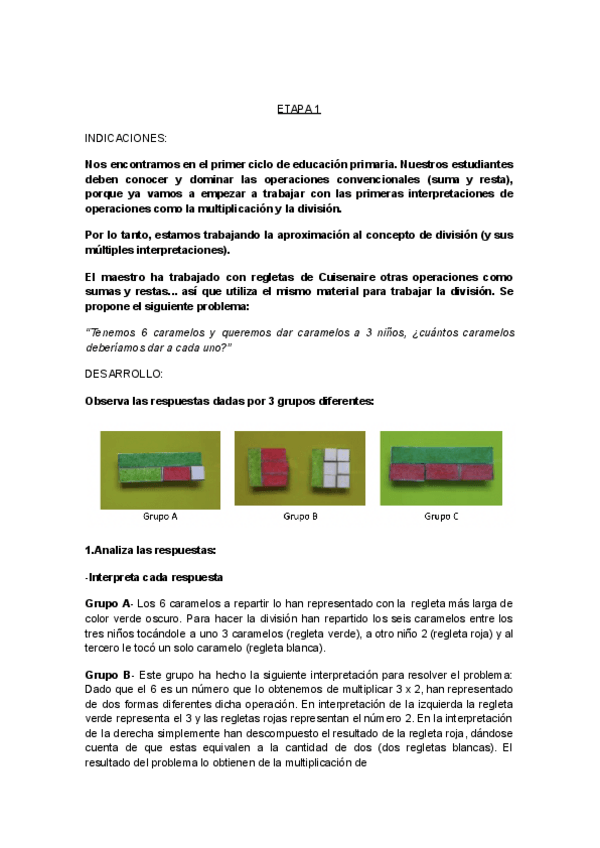 ETAPA 1

INDICACIONES:

Nos encontramos en el primer ciclo de educación primaria. Nuestros estudiantes deben conocer y dominar las operaciones convencionales (suma y resta), porque ya vamos a empezar a trabajar con las primeras interpretaciones de operaciones como la multiplicación y la división.

Por lo tanto, estamos trabajando la aproximación al concepto de división (y sus múltiples interpretaciones).

El maestro ha trabajado con regletas de Cuisenaire otras operaciones como sumas y restas... así que utiliza el mismo material para trabajar la división. Se propone el siguiente problema:

"Tenemos 6 caramelos y queremos dar caramelos a 3 niños, ¿cuántos caramelos deberíamos dar a cada uno?"

DESARROLLO:

Observa las respuestas dadas por 3 grupos diferentes:

Grupo A

Grupo B

Grupo C

1.Analiza las respuestas:

-Interpreta cada respuesta

Grupo A- Los 6 caramelos a repartir lo han representado con la regleta más larga de color verde oscuro. Para hacer la división han repartido los seis caramelos entre los tres niños tocándole a uno 3 caramelos (regleta verde), a otro niño 2 (regleta roja) y al tercero le tocó un solo caramelo (regleta blanca).

Grupo B- Este grupo ha hecho la siguiente interpretación para resolver el problema: Dado que el 6 es un número que lo obtenemos de multiplicar 3 x 2, han representado de dos formas diferentes dicha operación. En interpretación de la izquierda la regleta verde representa el 3 y las regletas rojas representan el número 2. En la interpretación de la derecha simplemente han descompuesto el resultado de la regleta roja, dándose cuenta de que estas equivalen a la cantidad de dos (dos regletas blancas). El resultado del problema lo obtienen de la multiplicación de